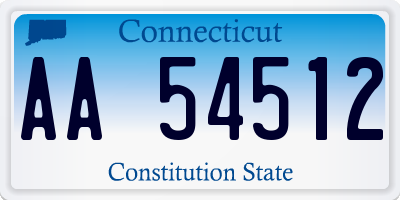 Connecticut

AA 54512

Constitution State